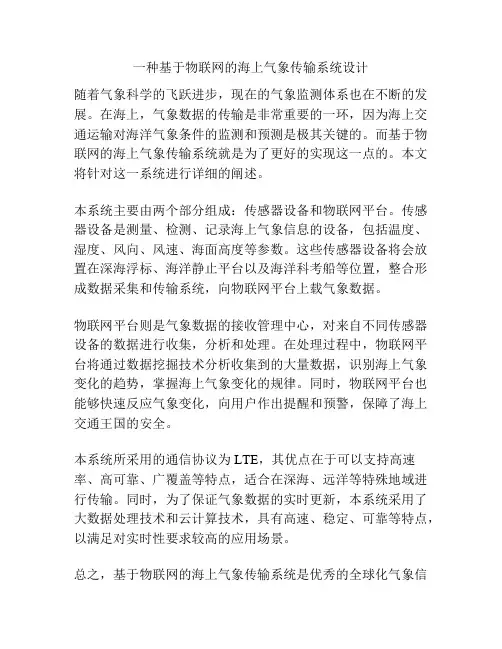 一种基于物联网的海上气象传输系统设计

随着气象科学的飞跃进步，现在的气象监测体系也在不断的发展。在海上，气象数据的传输是非常重要的一环，因为海上交通运输对海洋气象条件的监测和预测是极其关键的。而基于物联网的海上气象传输系统就是为了更好的实现这一点的。本文将针对这一系统进行详细的阐述。

本系统主要由两个部分组成：传感器设备和物联网平台。传感器设备是测量、检测、记录海上气象信息的设备，包括温度、湿度、风向、风速、海面高度等参数。这些传感器设备将会放置在深海浮标、海洋静止平台以及海洋科考船等位置，整合形成数据采集和传输系统，向物联网平台上载气象数据。

物联网平台则是气象数据的接收管理中心，对来自不同传感器设备的数据进行收集，分析和处理。在处理过程中，物联网平台将通过数据挖掘技术分析收集到的大量数据，识别海上气象变化的趋势，掌握海上气象变化的规律。同时，物联网平台也能够快速反应气象变化，向用户作出提醒和预警，保障了海上交通王国的安全。

本系统所采用的通信协议为LTE，其优点在于可以支持高速率、高可靠、广覆盖等特点，适合在深海、远洋等特殊地域进行传输。同时，为了保证气象数据的实时更新，本系统采用了大数据处理技术和云计算技术，具有高速、稳定、可靠等特点，以满足对实时性要求较高的应用场景。

总之，基于物联网的海上气象传输系统是优秀的全球化气象信